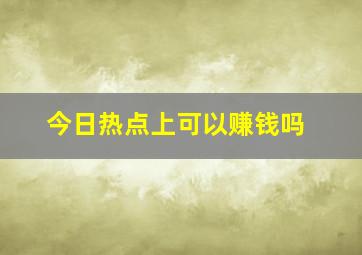 今日热点上可以赚钱吗